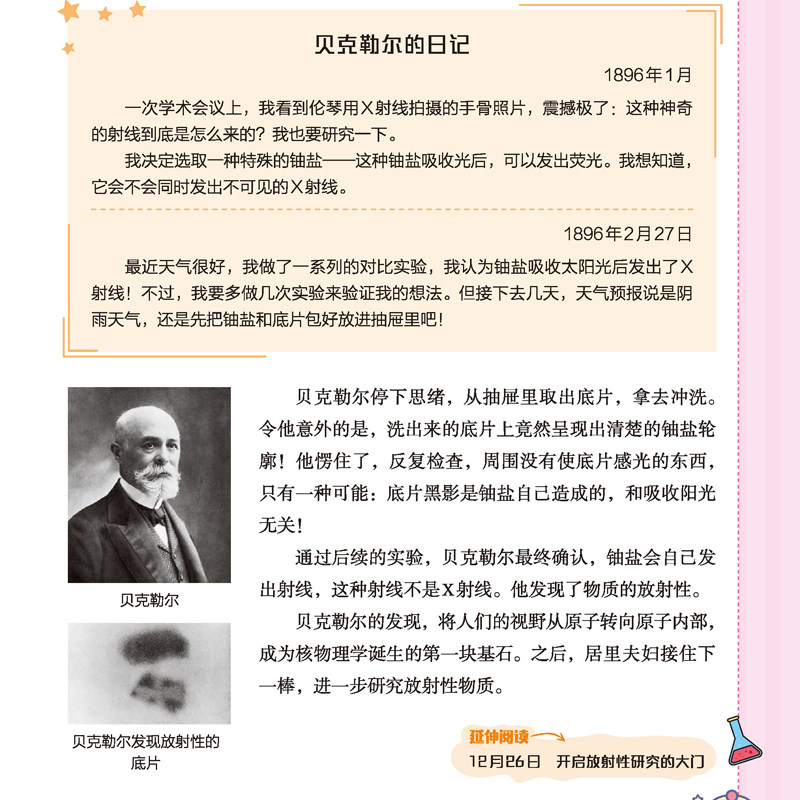 贝克勒尔的日记

1896年1月

一次学术会议上，我看到伦琴用X射线拍摄的手骨照片，震撼极了：这种神奇的射线到底是怎么来的？我也要研究一下。

我决定选取一种特殊的铀盐——这种铀盐吸收光后，可以发出荧光。我想知道，它会不会同时发出不可见的X射线。

1896年2月27日

最近天气很好，我做了一系列的对比实验，我认为铀盐吸收太阳光后发出了X射线！不过，我要多做几次实验来验证我的想法。但接下去几天，天气预报说是阴雨天气，还是先把铀盐和底片包好放进抽屉里吧！

贝克勒尔

贝克勒尔发现放射性的底片

贝克勒尔停下思绪，从抽屉里取出底片，拿去冲洗。令他意外的是，洗出来的底片上竟然呈现出清楚的铀盐轮廓！他愣住了，反复检查，周围没有使底片感光的东西，只有一种可能：底片黑影是铀盐自己造成的，和吸收阳光无关！

通过后续的实验，贝克勒尔最终确认，铀盐会自己发出射线，这种射线不是X射线。他发现了物质的放射性。

贝克勒尔的发现，将人们的视野从原子转向原子内部，成为核物理学诞生的第一块基石。之后，居里夫妇接住下一棒，进一步研究放射性物质。

延伸阅读

12月26日　开启放射性研究的大门